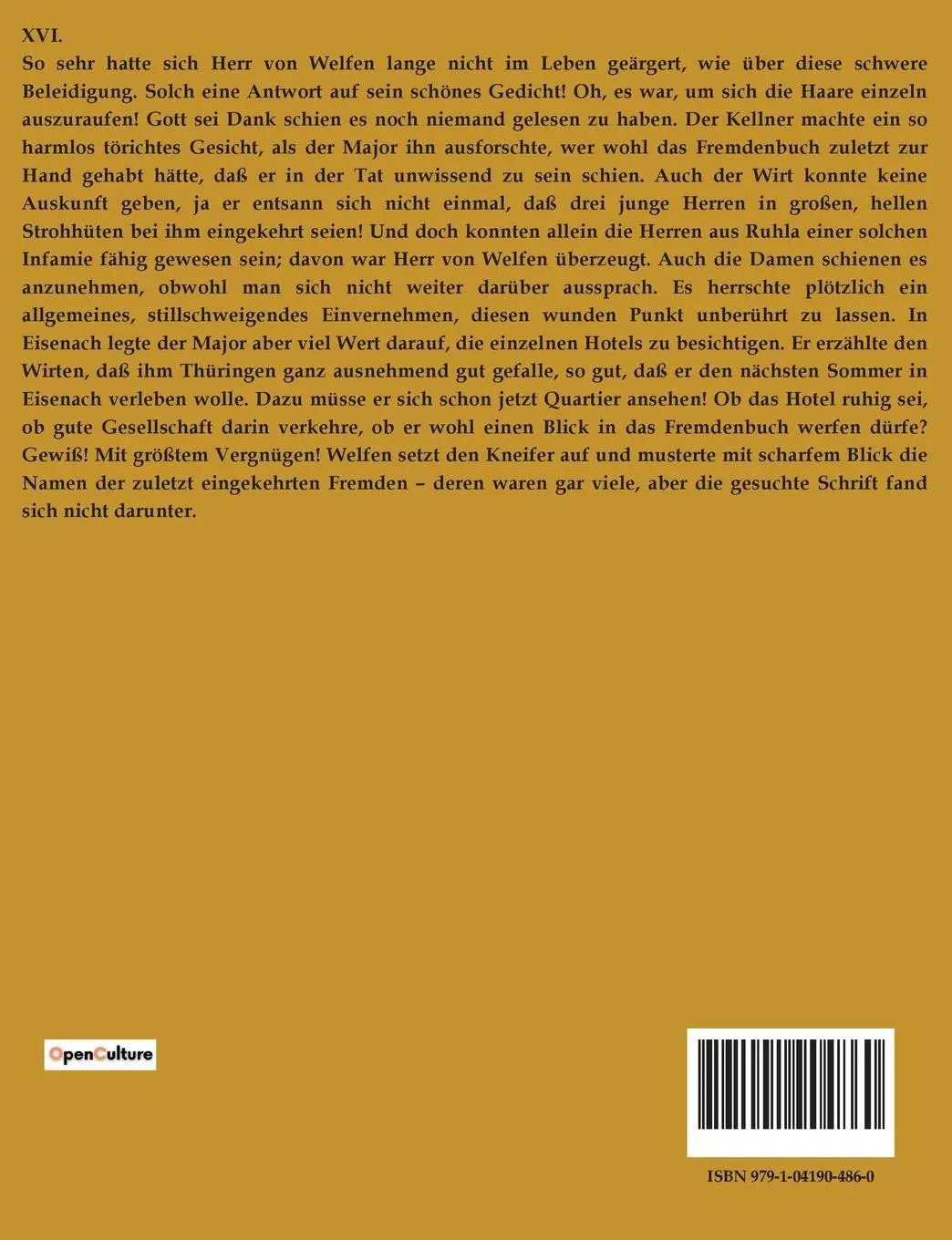 XVI.

So sehr hatte sich Herr von Welfen lange nicht im Leben geärgert, wie über diese schwere Beleidigung. Solch eine Antwort auf sein schönes Gedicht! Oh, es war, um sich die Haare einzeln auszuraufen! Gott sei Dank schien es noch niemand gelesen zu haben. Der Kellner machte ein so harmlos törichtes Gesicht, als der Major ihn ausforschte, wer wohl das Fremdenbuch zuletzt zur Hand gehabt hätte, daß er in der Tat unwissend zu sein schien. Auch der Wirt konnte keine Auskunft geben, ja er entsann sich nicht einmal, daß drei junge Herren in großen, hellen Strohhüten bei ihm eingekehrt seien! Und doch konnten allein die Herren aus Ruhla einer solchen Infamie fähig gewesen sein; davon war Herr von Welfen überzeugt. Auch die Damen schienen es anzunehmen, obwohl man sich nicht weiter darüber aussprach. Es herrschte plötzlich ein allgemeines, stillschweigendes Einvernehmen, diesen wunden Punkt unberührt zu lassen. In Eisenach legte der Major aber viel Wert darauf, die einzelnen Hotels zu besichtigen. Er erzählte den Wirten, daß ihm Thüringen ganz ausnehmend gut gefalle, so gut, daß er den nächsten Sommer in Eisenach verleben wolle. Dazu müsse er sich schon jetzt Quartier ansehen! Ob das Hotel ruhig sei, ob gute Gesellschaft darin verkehre, ob er wohl einen Blick in das Fremdenbuch werfen dürfe? Gewiß! Mit größtem Vergnügen! Welfen setzt den Kneifer auf und musterte mit scharfem Blick die Namen der zuletzt eingekehrten Fremden – deren waren gar viele, aber die gesuchte Schrift fand sich nicht darunter.

OpenCulture

ISBN 979-1-04190-486-0